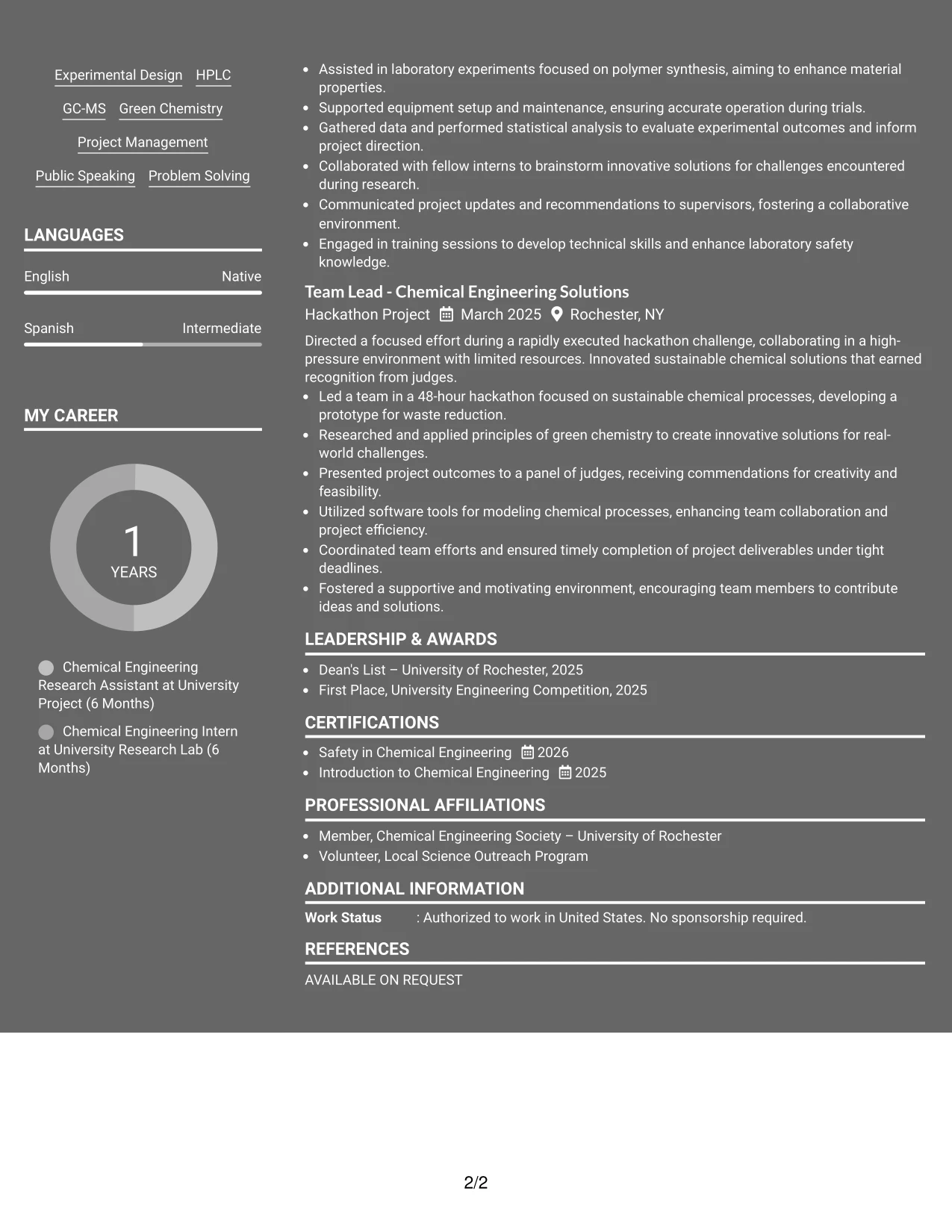 Experimental Design HPLC

GC-MS Green Chemistry

Project Management

Public Speaking Problem Solving

LANGUAGES

English Native

Spanish Intermediate

MY CAREER

1
YEARS

Chemical Engineering Research Assistant at University Project (6 Months)

Chemical Engineering Intern at University Research Lab (6 Months)

• Assisted in laboratory experiments focused on polymer synthesis, aiming to enhance material properties.
• Supported equipment setup and maintenance, ensuring accurate operation during trials.
• Gathered data and performed statistical analysis to evaluate experimental outcomes and inform project direction.
• Collaborated with fellow interns to brainstorm innovative solutions for challenges encountered during research.
• Communicated project updates and recommendations to supervisors, fostering a collaborative environment.
• Engaged in training sessions to develop technical skills and enhance laboratory safety knowledge.

Team Lead - Chemical Engineering Solutions
Hackathon Project March 2025 Rochester, NY

Directed a focused effort during a rapidly executed hackathon challenge, collaborating in a high-pressure environment with limited resources. Innovated sustainable chemical solutions that earned recognition from judges.
• Led a team in a 48-hour hackathon focused on sustainable chemical processes, developing a prototype for waste reduction.
• Researched and applied principles of green chemistry to create innovative solutions for real-world challenges.
• Presented project outcomes to a panel of judges, receiving commendations for creativity and feasibility.
• Utilized software tools for modeling chemical processes, enhancing team collaboration and project efficiency.
• Coordinated team efforts and ensured timely completion of project deliverables under tight deadlines.
• Fostered a supportive and motivating environment, encouraging team members to contribute ideas and solutions.

LEADERSHIP & AWARDS

• Dean's List – University of Rochester, 2025
• First Place, University Engineering Competition, 2025

CERTIFICATIONS

• Safety in Chemical Engineering 2026
• Introduction to Chemical Engineering 2025

PROFESSIONAL AFFILIATIONS

• Member, Chemical Engineering Society – University of Rochester
• Volunteer, Local Science Outreach Program

ADDITIONAL INFORMATION

Work Status : Authorized to work in United States. No sponsorship required.

REFERENCES

AVAILABLE ON REQUEST

2/2